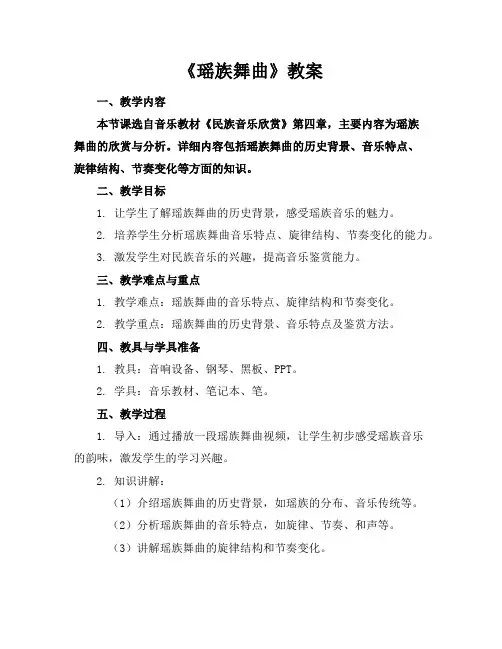 《瑶族舞曲》教案

一、教学内容

本节课选自音乐教材《民族音乐欣赏》第四章，主要内容为瑶族舞曲的欣赏与分析。详细内容包括瑶族舞曲的历史背景、音乐特点、旋律结构、节奏变化等方面的知识。

二、教学目标

1. 让学生了解瑶族舞曲的历史背景，感受瑶族音乐的魅力。

2. 培养学生分析瑶族舞曲音乐特点、旋律结构、节奏变化的能力。

3. 激发学生对民族音乐的兴趣，提高音乐鉴赏能力。

三、教学难点与重点

1. 教学难点：瑶族舞曲的音乐特点、旋律结构和节奏变化。

2. 教学重点：瑶族舞曲的历史背景、音乐特点及鉴赏方法。

四、教具与学具准备

1. 教具：音响设备、钢琴、黑板、PPT。

2. 学具：音乐教材、笔记本、笔。

五、教学过程

1. 导入：通过播放一段瑶族舞曲视频，让学生初步感受瑶族音乐的韵味，激发学生的学习兴趣。

2. 知识讲解：

（1）介绍瑶族舞曲的历史背景，如瑶族的分布、音乐传统等。

（2）分析瑶族舞曲的音乐特点，如旋律、节奏、和声等。

（3）讲解瑶族舞曲的旋律结构和节奏变化。